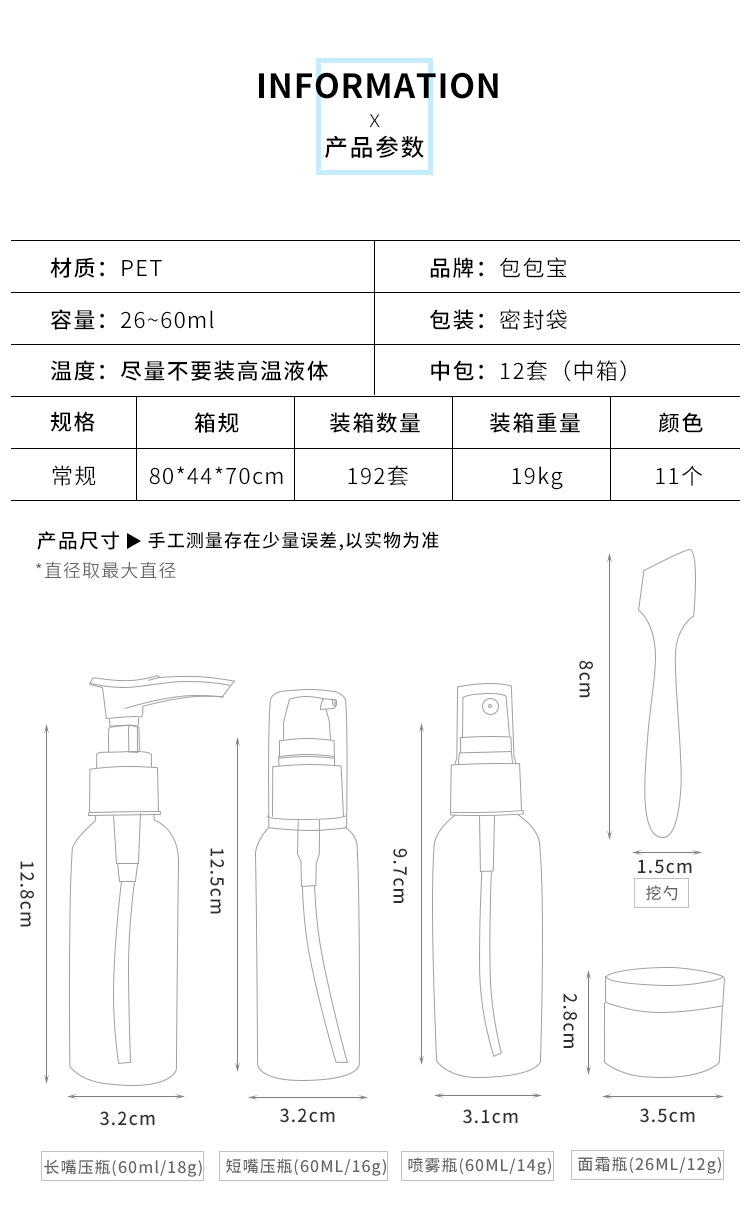 INFORMATION
X
产品参数

| 材质：PET | 品牌：包包宝 |
|---|---|
| 容量：26~60ml | 包装：密封袋 |
| 温度：尽量不要装高温液体 | 中包：12套（中箱） |

| 规格 | 箱规 | 装箱数量 | 装箱重量 | 颜色 |
|---|---|---|---|---|
| 常规 | 80*44*70cm | 192套 | 19kg | 11个 |

产品尺寸 ▶ 手工测量存在少量误差,以实物为准
*直径取最大直径

12.8cm
3.2cm
长嘴压瓶(60ml/18g)

12.5cm
3.2cm
短嘴压瓶(60ML/16g)

9.7cm
3.1cm
喷雾瓶(60ML/14g)

8cm
1.5cm
挖勺

2.8cm
3.5cm
面霜瓶(26ML/12g)